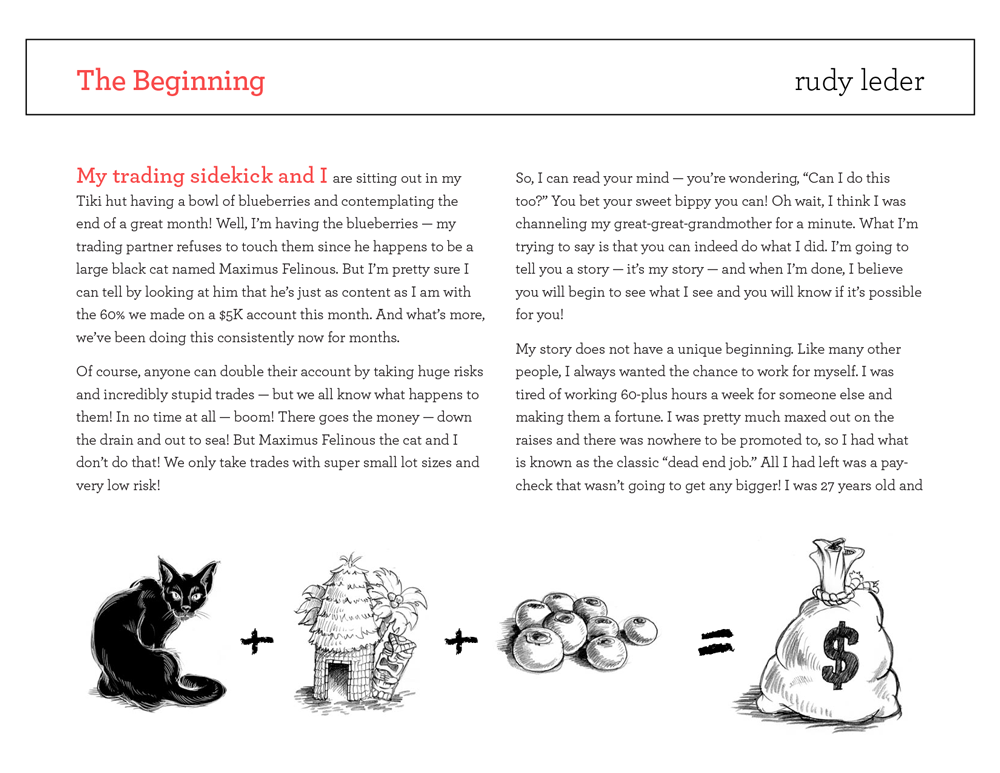 The Beginning

rudy leder

My trading sidekick and I are sitting out in my Tiki hut having a bowl of blueberries and contemplating the end of a great month! Well, I'm having the blueberries — my trading partner refuses to touch them since he happens to be a large black cat named Maximus Felinous. But I'm pretty sure I can tell by looking at him that he's just as content as I am with the 60% we made on a $5K account this month. And what's more, we've been doing this consistently now for months.

Of course, anyone can double their account by taking huge risks and incredibly stupid trades — but we all know what happens to them! In no time at all — boom! There goes the money — down the drain and out to sea! But Maximus Felinous the cat and I don't do that! We only take trades with super small lot sizes and very low risk!

So, I can read your mind — you're wondering, "Can I do this too?" You bet your sweet bippy you can! Oh wait, I think I was channeling my great-great-grandmother for a minute. What I'm trying to say is that you can indeed do what I did. I'm going to tell you a story — it's my story — and when I'm done, I believe you will begin to see what I see and you will know if it's possible for you!

My story does not have a unique beginning. Like many other people, I always wanted the chance to work for myself. I was tired of working 60-plus hours a week for someone else and making them a fortune. I was pretty much maxed out on the raises and there was nowhere to be promoted to, so I had what is known as the classic "dead end job." All I had left was a paycheck that wasn't going to get any bigger! I was 27 years old and

+ + =

$